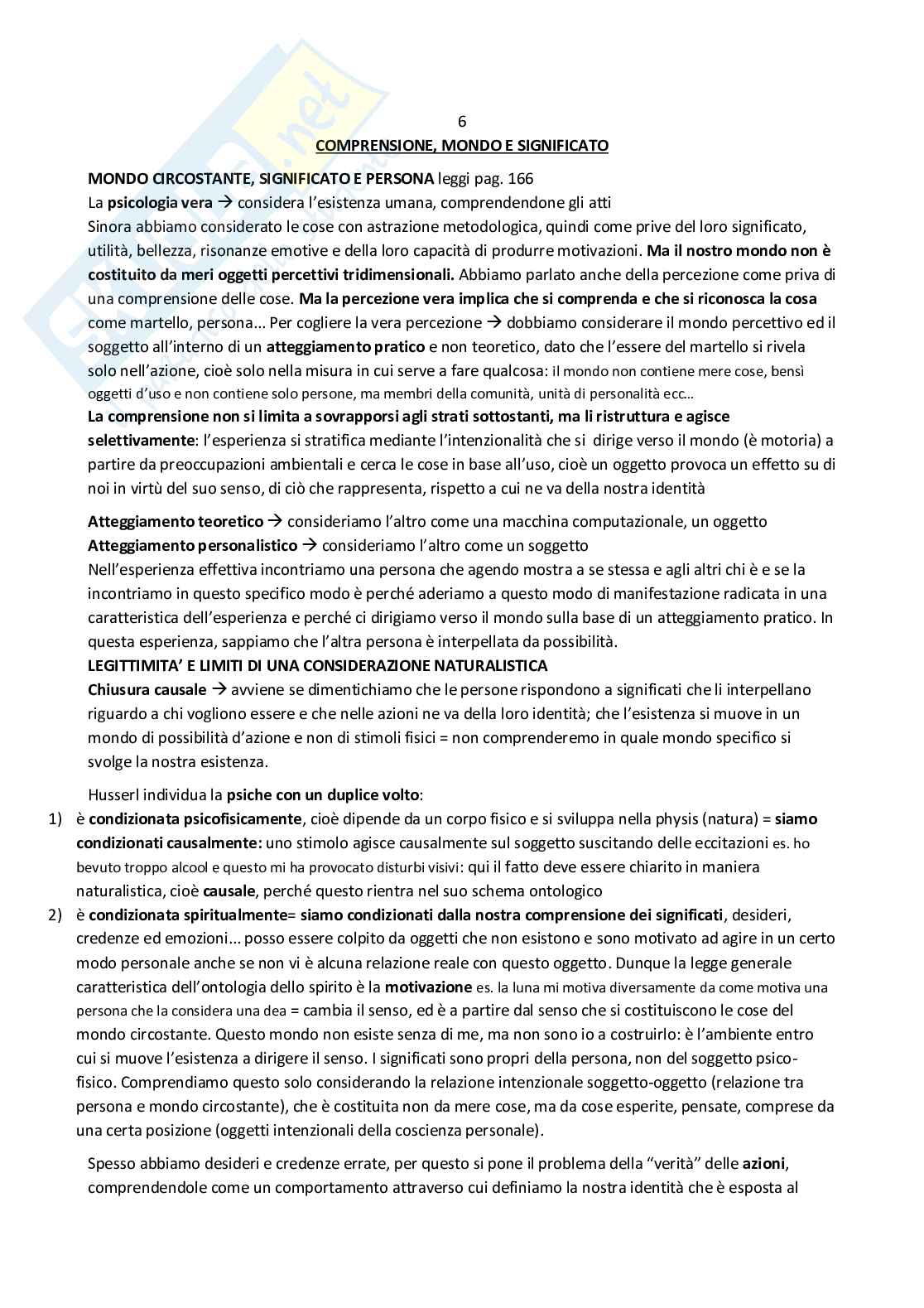 6

COMPRENSIONE, MONDO E SIGNIFICATO

MONDO CIRCOSTANTE, SIGNIFICATO E PERSONA leggi pag. 166

La psicologia vera → considera l'esistenza umana, comprendendone gli atti

Sinora abbiamo considerato le cose con astrazione metodologica, quindi come prive del loro significato, utilità, bellezza, risonanze emotive e della loro capacità di produrre motivazioni. Ma il nostro mondo non è costituito da meri oggetti percettivi tridimensionali. Abbiamo parlato anche della percezione come priva di una comprensione delle cose. Ma la percezione vera implica che si comprenda e che si riconosca la cosa come martello, persona... Per cogliere la vera percezione → dobbiamo considerare il mondo percettivo ed il soggetto all'interno di un atteggiamento pratico e non teoretico, dato che l'essere del martello si rivela solo nell'azione, cioè solo nella misura in cui serve a fare qualcosa: il mondo non contiene mere cose, bensì oggetti d'uso e non contiene solo persone, ma membri della comunità, unità di personalità ecc...

La comprensione non si limita a sovrapporsi agli strati sottostanti, ma li ristruttura e agisce selettivamente: l'esperienza si stratifica mediante l'intenzionalità che si dirige verso il mondo (è motoria) a partire da preoccupazioni ambientali e cerca le cose in base all'uso, cioè un oggetto provoca un effetto su di noi in virtù del suo senso, di ciò che rappresenta, rispetto a cui ne va della nostra identità

Atteggiamento teoretico → consideriamo l'altro come una macchina computazionale, un oggetto

Atteggiamento personalistico → consideriamo l'altro come un soggetto

Nell'esperienza effettiva incontriamo una persona che agendo mostra a se stessa e agli altri chi è e se la incontriamo in questo specifico modo è perché aderiamo a questo modo di manifestazione radicata in una caratteristica dell'esperienza e perché ci dirigiamo verso il mondo sulla base di un atteggiamento pratico. In questa esperienza, sappiamo che l'altra persona è interpellata da possibilità.

LEGITTIMITA' E LIMITI DI UNA CONSIDERAZIONE NATURALISTICA

Chiusura causale → avviene se dimentichiamo che le persone rispondono a significati che li interpellano riguardo a chi vogliono essere e che nelle azioni ne va della loro identità; che l'esistenza si muove in un mondo di possibilità d'azione e non di stimoli fisici = non comprenderemo in quale mondo specifico si svolge la nostra esistenza.

Husserl individua la psiche con un duplice volto:

1) è condizionata psicofisicamente, cioè dipende da un corpo fisico e si sviluppa nella physis (natura) = siamo condizionati causalmente: uno stimolo agisce causalmente sul soggetto suscitando delle eccitazioni es. ho bevuto troppo alcool e questo mi ha provocato disturbi visivi: qui il fatto deve essere chiarito in maniera naturalistica, cioè causale, perché questo rientra nel suo schema ontologico

2) è condizionata spiritualmente= siamo condizionati dalla nostra comprensione dei significati, desideri, credenze ed emozioni... posso essere colpito da oggetti che non esistono e sono motivato ad agire in un certo modo personale anche se non vi è alcuna relazione reale con questo oggetto. Dunque la legge generale caratteristica dell'ontologia dello spirito è la motivazione es. la luna mi motiva diversamente da come motiva una persona che la considera una dea = cambia il senso, ed è a partire dal senso che si costituiscono le cose del mondo circostante. Questo mondo non esiste senza di me, ma non sono io a costruirlo: è l'ambiente entro cui si muove l'esistenza a dirigere il senso. I significati sono propri della persona, non del soggetto psico-fisico. Comprendiamo questo solo considerando la relazione intenzionale soggetto-oggetto (relazione tra persona e mondo circostante), che è costituita non da mere cose, ma da cose esperite, pensate, comprese da una certa posizione (oggetti intenzionali della coscienza personale).

Spesso abbiamo desideri e credenze errate, per questo si pone il problema della "verità" delle azioni, comprendendole come un comportamento attraverso cui definiamo la nostra identità che è esposta al